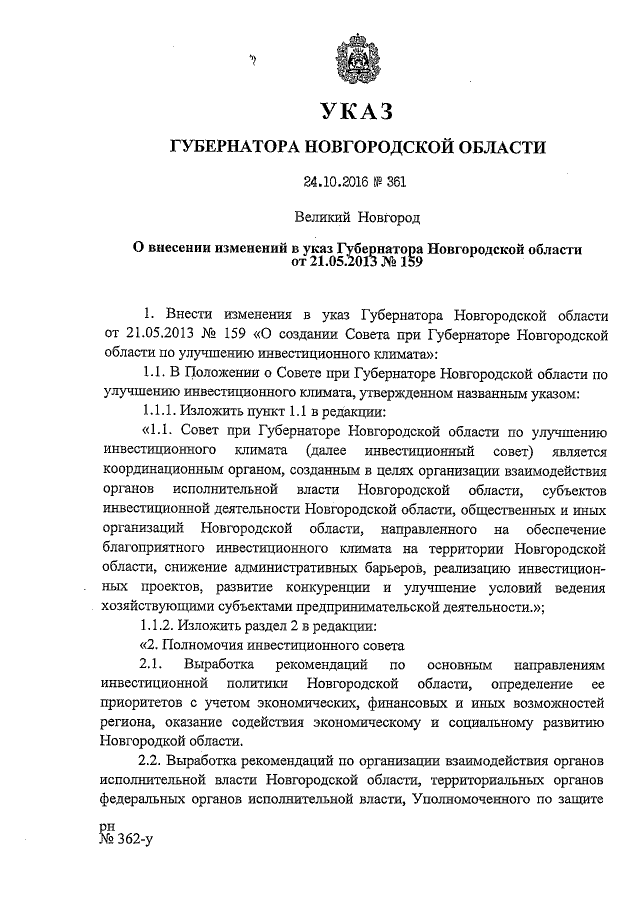 УКАЗ

ГУБЕРНАТОРА НОВГОРОДСКОЙ ОБЛАСТИ

24.10.2016 № 361

Великий Новгород

О внесении изменений в указ Губернатора Новгородской области от 21.05.2013 № 159

1. Внести изменения в указ Губернатора Новгородской области от 21.05.2013 № 159 «О создании Совета при Губернаторе Новгородской области по улучшению инвестиционного климата»:

1.1. В Положении о Совете при Губернаторе Новгородской области по улучшению инвестиционного климата, утвержденном названным указом:

1.1.1. Изложить пункт 1.1 в редакции:

«1.1. Совет при Губернаторе Новгородской области по улучшению инвестиционного климата (далее инвестиционный совет) является координационным органом, созданным в целях организации взаимодействия органов исполнительной власти Новгородской области, субъектов инвестиционной деятельности Новгородской области, общественных и иных организаций Новгородской области, направленного на обеспечение благоприятного инвестиционного климата на территории Новгородской области, снижение административных барьеров, реализацию инвестиционных проектов, развитие конкуренции и улучшение условий ведения хозяйствующими субъектами предпринимательской деятельности.»;

1.1.2. Изложить раздел 2 в редакции:

«2. Полномочия инвестиционного совета

2.1. Выработка рекомендаций по основным направлениям инвестиционной политики Новгородской области, определение ее приоритетов с учетом экономических, финансовых и иных возможностей региона, оказание содействия экономическому и социальному развитию Новгородкой области.

2.2. Выработка рекомендаций по организации взаимодействия органов исполнительной власти Новгородской области, территориальных органов федеральных органов исполнительной власти, Уполномоченного по защите

рн
№ 362-у